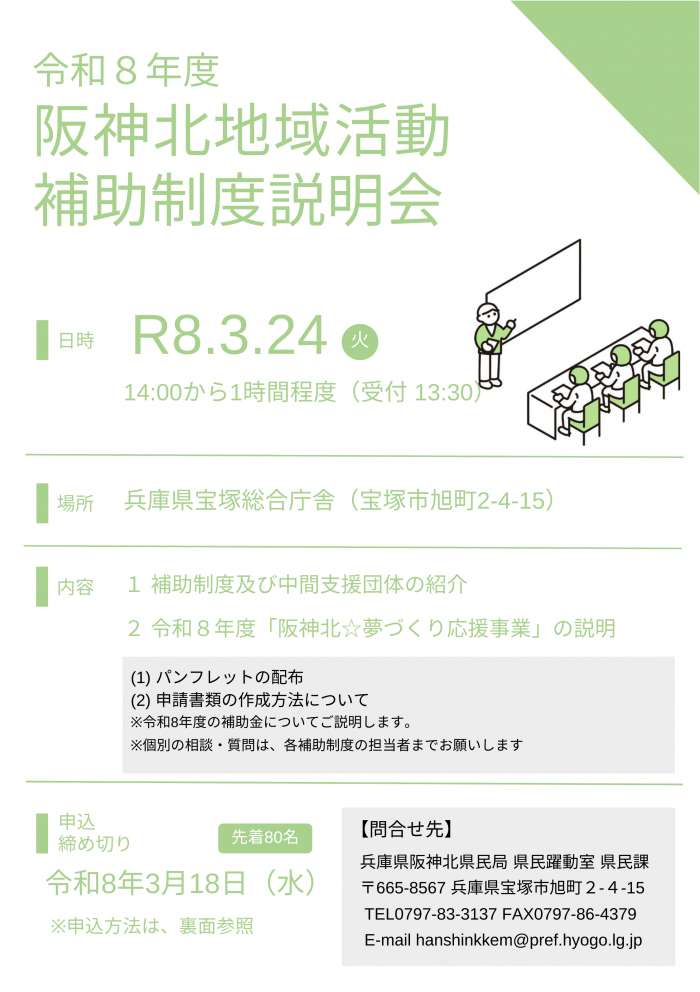 令和８年度
阪神北地域活動
補助制度説明会

日時　R8.3.24 火
14:00から1時間程度（受付 13:30）

場所　兵庫県宝塚総合庁舎（宝塚市旭町2-4-15）

内容　1 補助制度及び中間支援団体の紹介
2 令和８年度「阪神北☆夢づくり応援事業」の説明

(1) パンフレットの配布
(2) 申請書類の作成方法について
※令和8年度の補助金についてご説明します。
※個別の相談・質問は、各補助制度の担当者までお願いします

申込
締め切り　先着80名
令和8年3月18日（水）
※申込方法は、裏面参照

【問合せ先】
兵庫県阪神北県民局 県民躍動室 県民課
〒665-8567 兵庫県宝塚市旭町２-４-15
TEL0797-83-3137 FAX0797-86-4379
E-mail hanshinkkem@pref.hyogo.lg.jp